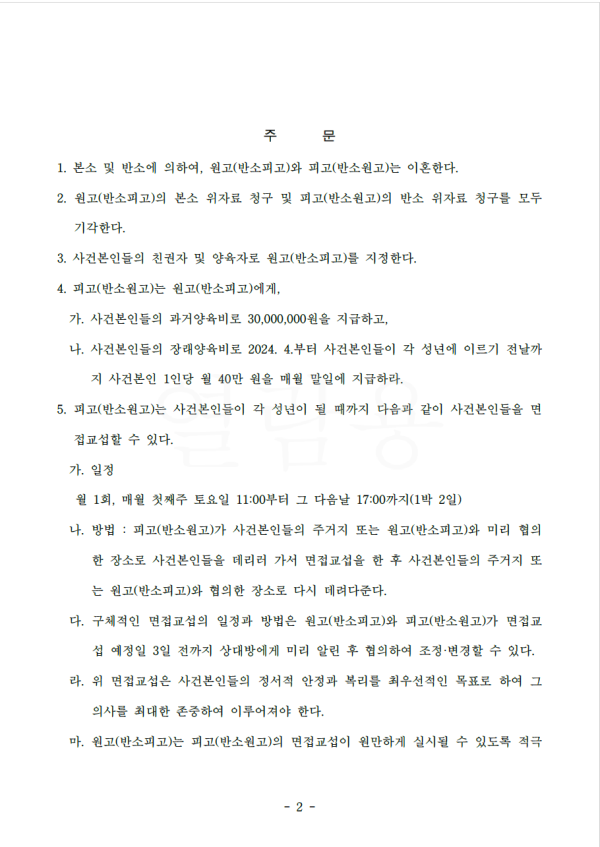 주 문

1. 본소 및 반소에 의하여, 원고(반소피고)와 피고(반소원고)는 이혼한다.

2. 원고(반소피고)의 본소 위자료 청구 및 피고(반소원고)의 반소 위자료 청구를 모두 기각한다.

3. 사건본인들의 친권자 및 양육자로 원고(반소피고)를 지정한다.

4. 피고(반소원고)는 원고(반소피고)에게,

가. 사건본인들의 과거양육비로 30,000,000원을 지급하고,

나. 사건본인들의 장래양육비로 2024. 4.부터 사건본인들이 각 성년에 이르기 전날까지 사건본인 1인당 월 40만 원을 매월 말일에 지급하라.

5. 피고(반소원고)는 사건본인들이 각 성년이 될 때까지 다음과 같이 사건본인들을 면접교섭할 수 있다.

가. 일정

월 1회, 매월 첫째주 토요일 11:00부터 그 다음날 17:00까지(1박 2일)

나. 방법 : 피고(반소원고)가 사건본인들의 주거지 또는 원고(반소피고)와 미리 협의한 장소로 사건본인들을 데리러 가서 면접교섭을 한 후 사건본인들의 주거지 또는 원고(반소피고)와 협의한 장소로 다시 데려다준다.

다. 구체적인 면접교섭의 일정과 방법은 원고(반소피고)와 피고(반소원고)가 면접교섭 예정일 3일 전까지 상대방에게 미리 알린 후 협의하여 조정·변경할 수 있다.

라. 위 면접교섭은 사건본인들의 정서적 안정과 복리를 최우선적인 목표로 하여 그 의사를 최대한 존중하여 이루어져야 한다.

마. 원고(반소피고)는 피고(반소원고)의 면접교섭이 원만하게 실시될 수 있도록 적극

- 2 -